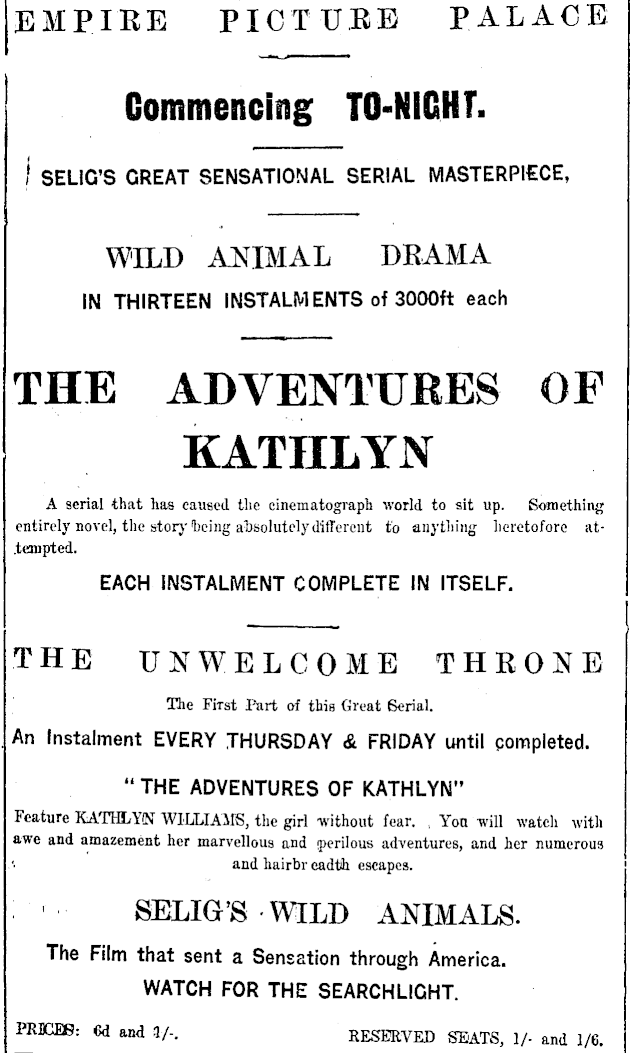 EMPIRE PICTURE PALACE

Commencing TO-NIGHT.

SELIG'S GREAT SENSATIONAL SERIAL MASTERPIECE,

WILD ANIMAL DRAMA

IN THIRTEEN INSTALMENTS of 3000ft each

THE ADVENTURES OF KATHLYN

A serial that has caused the cinematograph world to sit up. Something entirely novel, the story being absolutely different to anything heretofore attempted.

EACH INSTALMENT COMPLETE IN ITSELF.

THE UNWELCOME THRONE

The First Part of this Great Serial.

An Instalment EVERY THURSDAY & FRIDAY until completed.

"THE ADVENTURES OF KATHLYN"

Feature KATHLYN WILLIAMS, the girl without fear. You will watch with awe and amazement her marvellous and perilous adventures, and her numerous and hairbreadth escapes.

SELIG'S WILD ANIMALS.

The Film that sent a Sensation through America.

WATCH FOR THE SEARCHLIGHT.

PRICES: 6d and 1/-. RESERVED SEATS, 1/- and 1/6.